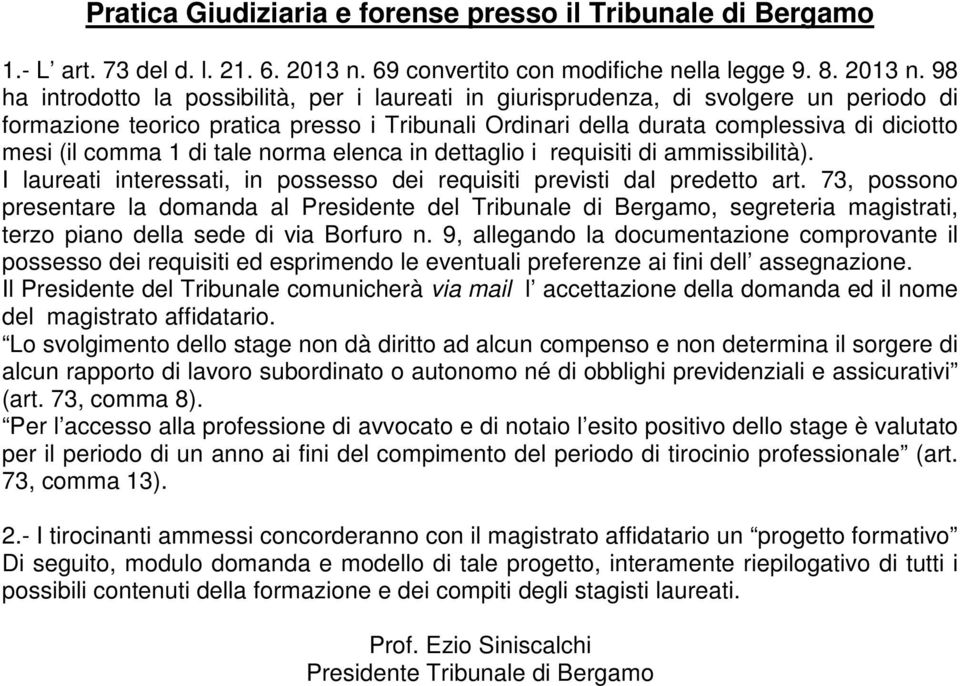 Pratica Giudiziaria e forense presso il Tribunale di Bergamo

1.- L’ art. 73 del d. l. 21. 6. 2013 n. 69 convertito con modifiche nella legge 9. 8. 2013 n. 98 ha introdotto la possibilità, per i laureati in giurisprudenza, di svolgere un periodo di formazione teorico pratica presso i Tribunali Ordinari della durata complessiva di diciotto mesi (il comma 1 di tale norma elenca in dettaglio i requisiti di ammissibilità).
I laureati interessati, in possesso dei requisiti previsti dal predetto art. 73, possono presentare la domanda al Presidente del Tribunale di Bergamo, segreteria magistrati, terzo piano della sede di via Borfuro n. 9, allegando la documentazione comprovante il possesso dei requisiti ed esprimendo le eventuali preferenze ai fini dell’ assegnazione.
Il Presidente del Tribunale comunicherà via mail l’ accettazione della domanda ed il nome del magistrato affidatario.
“Lo svolgimento dello stage non dà diritto ad alcun compenso e non determina il sorgere di alcun rapporto di lavoro subordinato o autonomo né di obblighi previdenziali e assicurativi” (art. 73, comma 8).
“Per l’accesso alla professione di avvocato e di notaio l’esito positivo dello stage è valutato per il periodo di un anno ai fini del compimento del periodo di tirocinio professionale” (art. 73, comma 13).

2.- I tirocinanti ammessi concorderanno con il magistrato affidatario un “progetto formativo” Di seguito, modulo domanda e modello di tale progetto, interamente riepilogativo di tutti i possibili contenuti della formazione e dei compiti degli stagisti laureati.

Prof. Ezio Siniscalchi
Presidente Tribunale di Bergamo